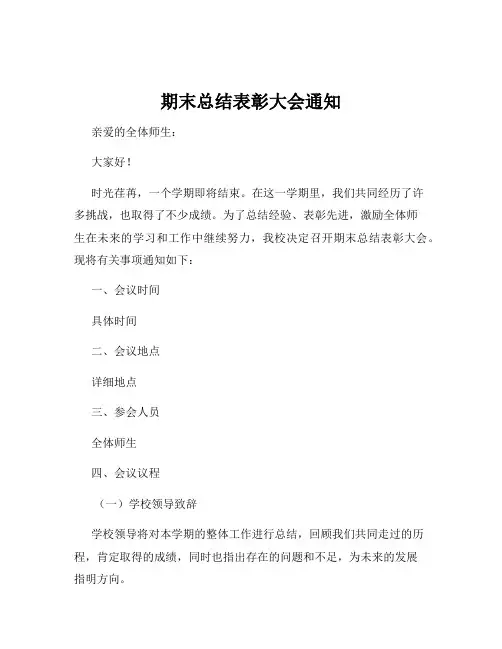 期末总结表彰大会通知

亲爱的全体师生：

大家好！

时光荏苒，一个学期即将结束。在这一学期里，我们共同经历了许多挑战，也取得了不少成绩。为了总结经验、表彰先进，激励全体师生在未来的学习和工作中继续努力，我校决定召开期末总结表彰大会。现将有关事项通知如下：

一、会议时间

具体时间

二、会议地点

详细地点

三、参会人员

全体师生

四、会议议程

（一）学校领导致辞

学校领导将对本学期的整体工作进行总结，回顾我们共同走过的历程，肯定取得的成绩，同时也指出存在的问题和不足，为未来的发展指明方向。